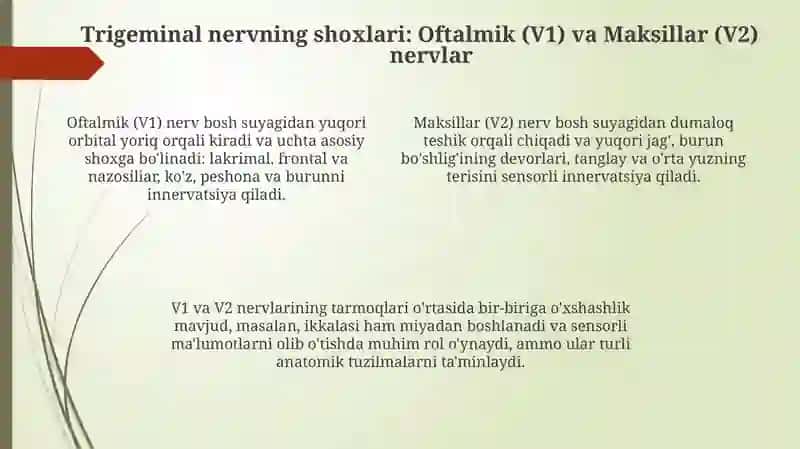 Trigeminal nervning shoxlari: Oftalmik (V1) va Maksillar (V2) nervlar

Oftalmik (V1) nerv bosh suyagidan yuqori orbital yoriq orqali kiradi va uchta asosiy shoxga bo'linadi: lakrimal, frontal va nazosiliar, ko'z, peshona va burunni innervatsiya qiladi.

Maksillar (V2) nerv bosh suyagidan dumaloq teshik orqali chiqadi va yuqori jag', burun bo'shlig'ining devorlari, tanglay va o'rta yuzning terisini sensorli innervatsiya qiladi.

V1 va V2 nervlarining tarmoqlari o'rtasida bir-biriga o'xshashlik mavjud, masalan, ikkalasi ham miyadan boshlanadi va sensorli ma'lumotlarni olib o'tishda muhim rol o'ynaydi, ammo ular turli anatomik tuzilmalarni ta'minlaydi.